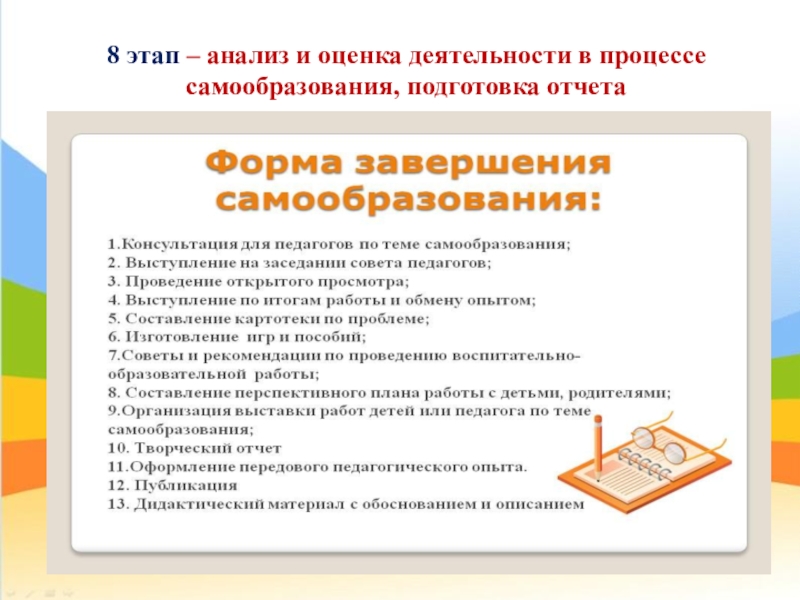 8 этап – анализ и оценка деятельности в процессе самообразования, подготовка отчета

Форма завершения самообразования:

1.Консультация для педагогов по теме самообразования;
2. Выступление на заседании совета педагогов;
3. Проведение открытого просмотра;
4. Выступление по итогам работы и обмену опытом;
5. Составление картотеки по проблеме;
6. Изготовление игр и пособий;
7.Советы и рекомендации по проведению воспитательно-образовательной работы;
8. Составление перспективного плана работы с детьми, родителями;
9.Организация выставки работ детей или педагога по теме самообразования;
10. Творческий отчет
11.Оформление передового педагогического опыта.
12. Публикация
13. Дидактический материал с обоснованием и описанием